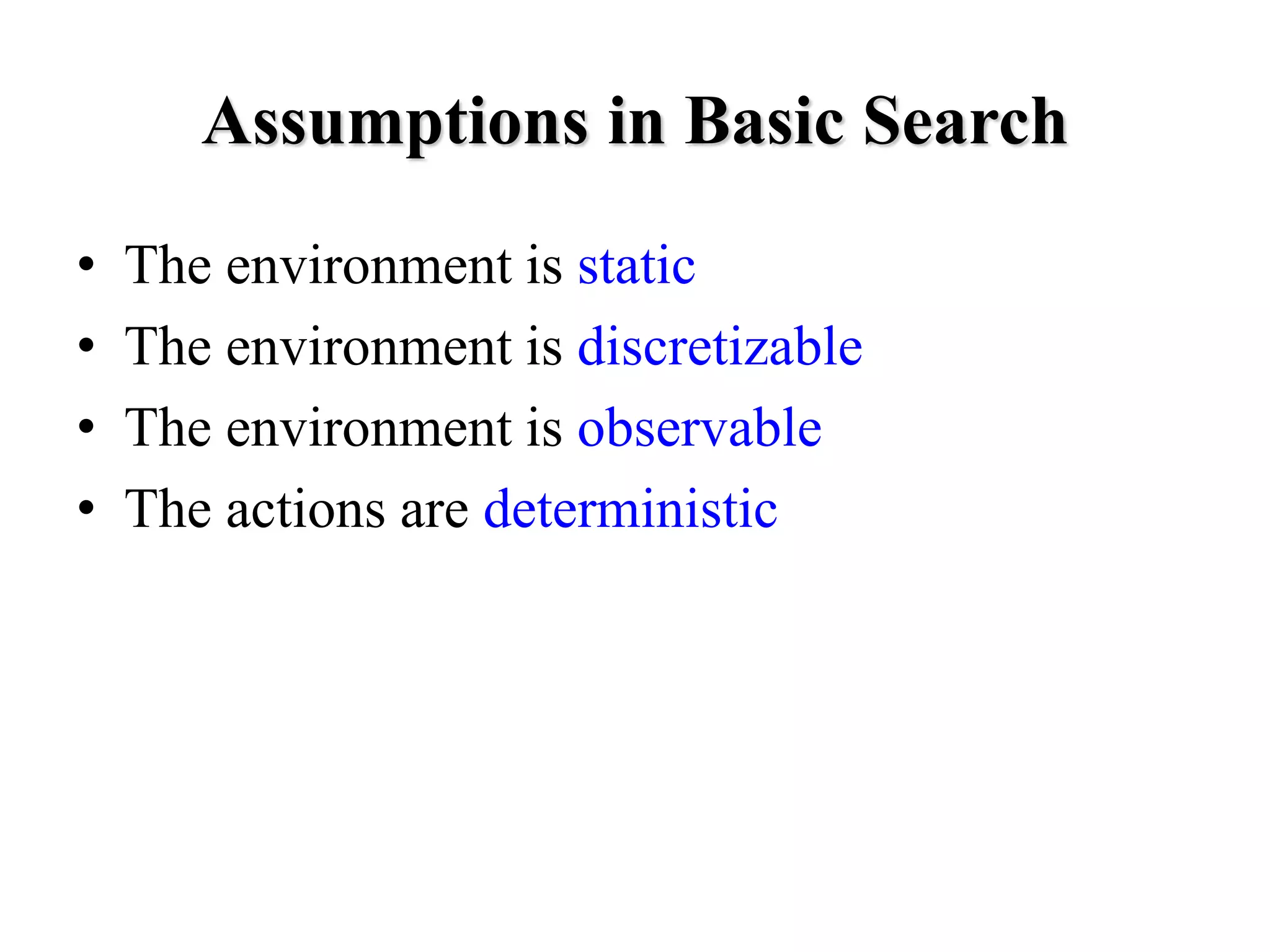 Assumptions in Basic Search

• The environment is static
• The environment is discretizable
• The environment is observable
• The actions are deterministic